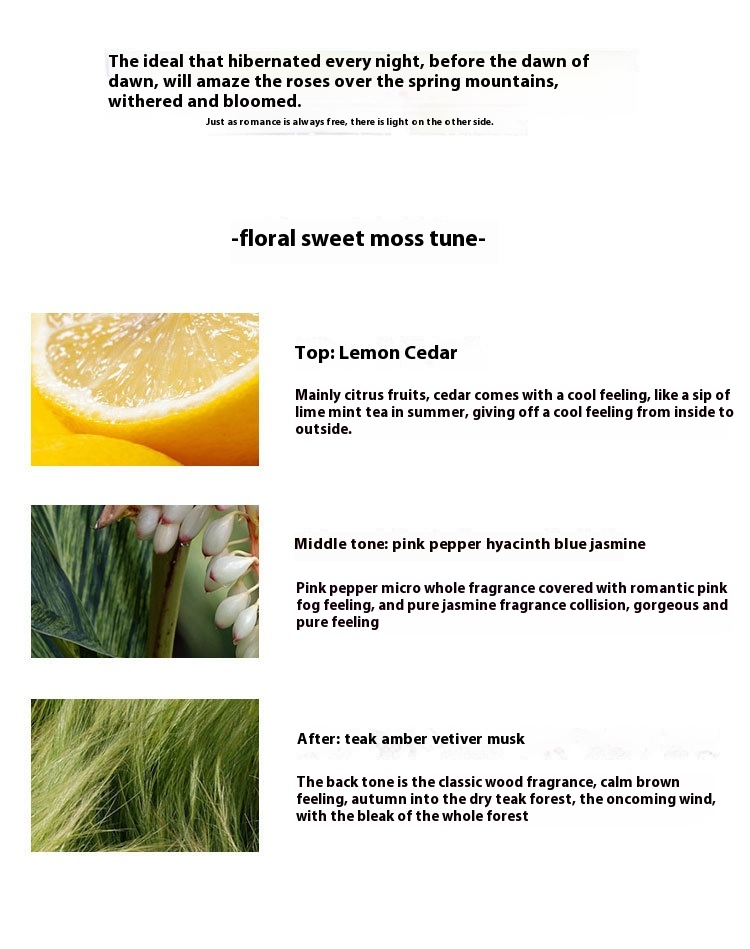 The ideal that hibernated every night, before the dawn of dawn, will amaze the roses over the spring mountains, withered and bloomed.

Just as romance is always free, there is light on the other side.

-floral sweet moss tune-

Top: Lemon Cedar

Mainly citrus fruits, cedar comes with a cool feeling, like a sip of lime mint tea in summer, giving off a cool feeling from inside to outside.

Middle tone: pink pepper hyacinth blue jasmine

Pink pepper micro whole fragrance covered with romantic pink fog feeling, and pure jasmine fragrance collision, gorgeous and pure feeling

After: teak amber vetiver musk

The back tone is the classic wood fragrance, calm brown feeling, autumn into the dry teak forest, the oncoming wind, with the bleak of the whole forest